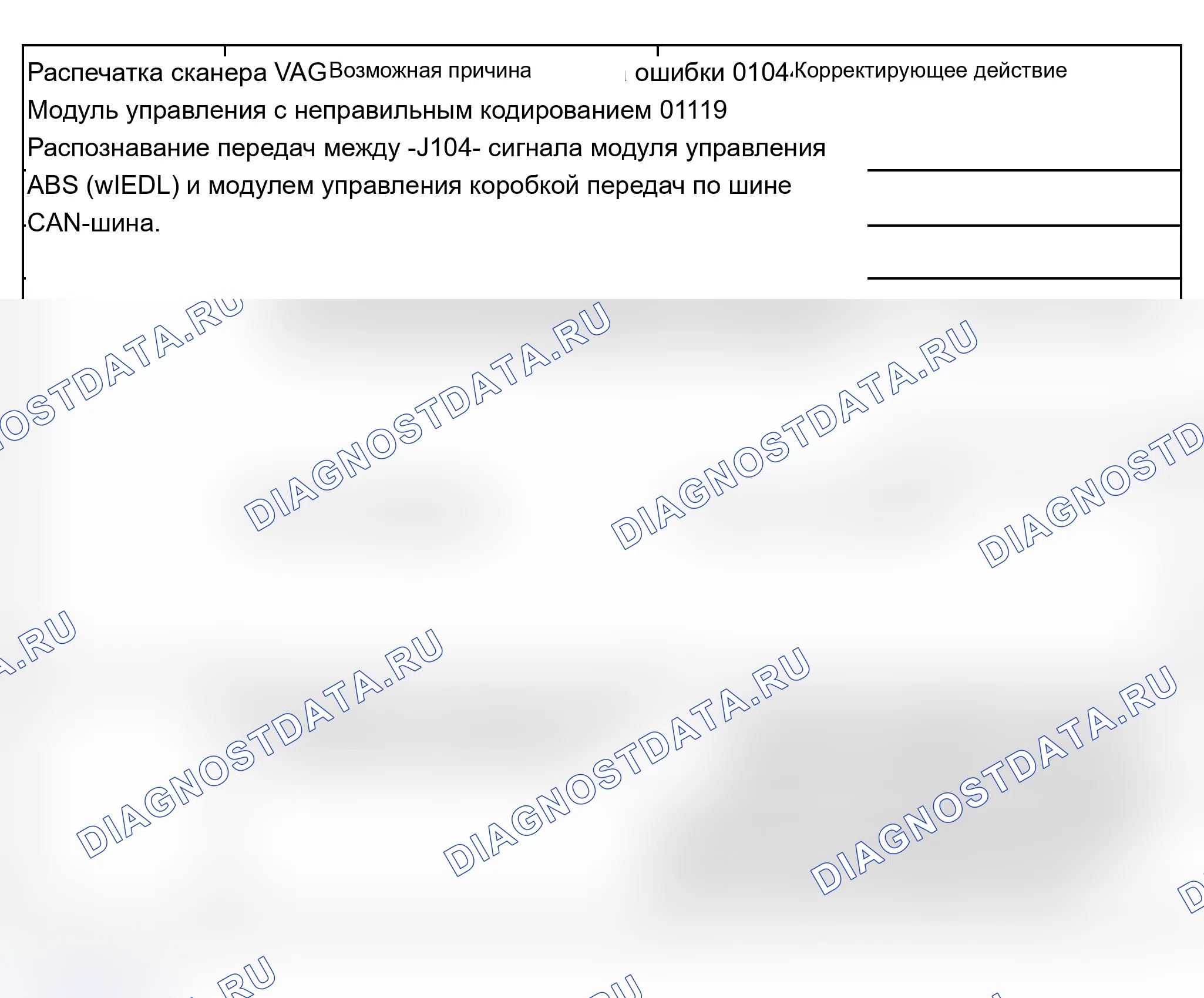 Распечатка сканера VAG Возможная причина ошибки 0104 Корректирующее действие

Модуль управления с неправильным кодированием 01119

Распознавание передач между -J104- сигнала модуля управления ABS (wIEDL) и модулем управления коробкой передач по шине CAN-шина.

DIAGNOSTDATA.RU